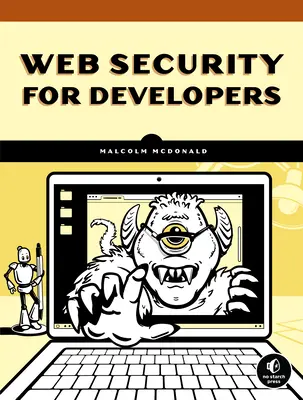 WEB SECURITY FOR DEVELOPERS

MALCOLM MCDONALD

no starch press